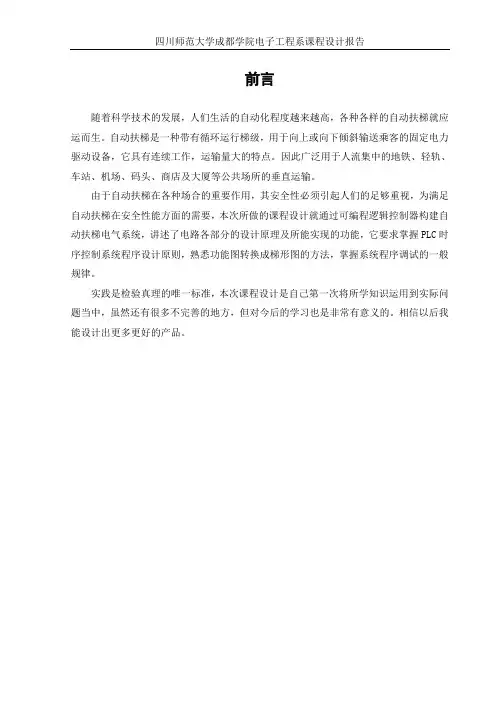 四川师范大学成都学院电子工程系课程设计报告

前言

随着科学技术的发展，人们生活的自动化程度越来越高，各种各样的自动扶梯就应运而生。自动扶梯是一种带有循环运行梯级，用于向上或向下倾斜输送乘客的固定电力驱动设备，它具有连续工作，运输量大的特点。因此广泛用于人流集中的地铁、轻轨、车站、机场、码头、商店及大厦等公共场所的垂直运输。

由于自动扶梯在各种场合的重要作用，其安全性必须引起人们的足够重视，为满足自动扶梯在安全性能方面的需要，本次所做的课程设计就通过可编程逻辑控制器构建自动扶梯电气系统，讲述了电路各部分的设计原理及所能实现的功能，它要求掌握PLC时序控制系统程序设计原则，熟悉功能图转换成梯形图的方法，掌握系统程序调试的一般规律。

实践是检验真理的唯一标准，本次课程设计是自己第一次将所学知识运用到实际问题当中，虽然还有很多不完善的地方，但对今后的学习也是非常有意义的。相信以后我能设计出更多更好的产品。